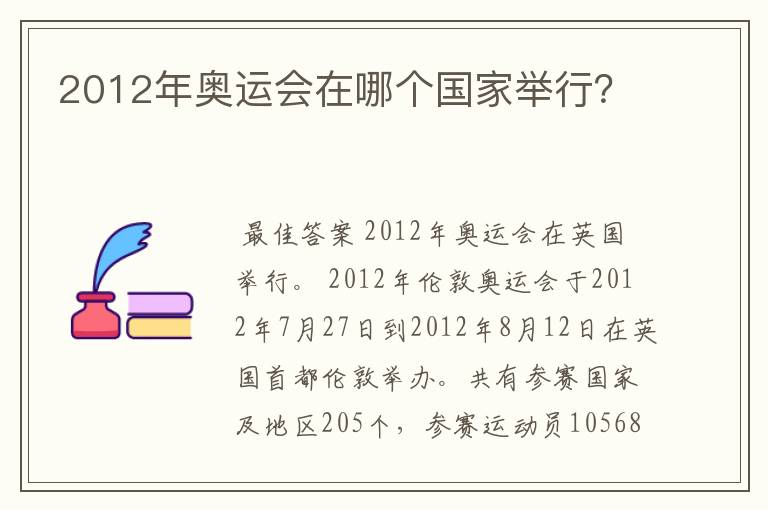 2012年奥运会在哪个国家举行?

最佳答案 2012年奥运会在英国举行。 2012年伦敦奥运会于2012年7月27日到2012年8月12日在英国首都伦敦举办。共有参赛国家及地区205个，参赛运动员10568